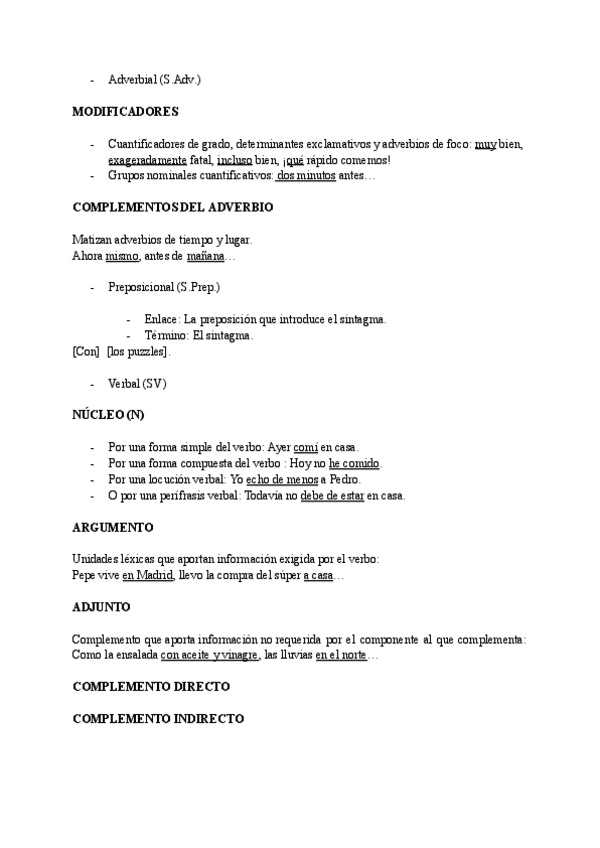 - Adverbial (S.Adv.)

MODIFICADORES

- Cuantificadores de grado, determinantes exclamativos y adverbios de foco: muy bien, exageradamente fatal, incluso bien, ¡qué rápido comemos!
- Grupos nominales cuantificativos: dos minutos antes…

COMPLEMENTOS DEL ADVERBIO

Matizan adverbios de tiempo y lugar.
Ahora mismo, antes de mañana…

- Preposicional (S.Prep.)

- Enlace: La preposición que introduce el sintagma.
- Término: El sintagma.

[Con] [los puzzles].

- Verbal (SV)

NÚCLEO (N)

- Por una forma simple del verbo: Ayer comí en casa.
- Por una forma compuesta del verbo : Hoy no he comido.
- Por una locución verbal: Yo echo de menos a Pedro.
- O por una perífrasis verbal: Todavía no debe de estar en casa.

ARGUMENTO

Unidades léxicas que aportan información exigida por el verbo:
Pepe vive en Madrid, llevo la compra del súper a casa…

ADJUNTO

Complemento que aporta información no requerida por el componente al que complementa:
Como la ensalada con aceite y vinagre, las lluvias en el norte…

COMPLEMENTO DIRECTO

COMPLEMENTO INDIRECTO